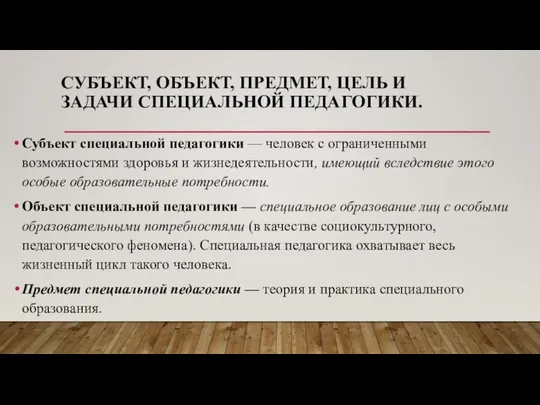 СУБЪЕКТ, ОБЪЕКТ, ПРЕДМЕТ, ЦЕЛЬ И ЗАДАЧИ СПЕЦИАЛЬНОЙ ПЕДАГОГИКИ.

• Субъект специальной педагогики — человек с ограниченными возможностями здоровья и жизнедеятельности, имеющий вследствие этого особые образовательные потребности.

• Объект специальной педагогики — специальное образование лиц с особыми образовательными потребностями (в качестве социокультурного, педагогического феномена). Специальная педагогика охватывает весь жизненный цикл такого человека.

• Предмет специальной педагогики — теория и практика специального образования.